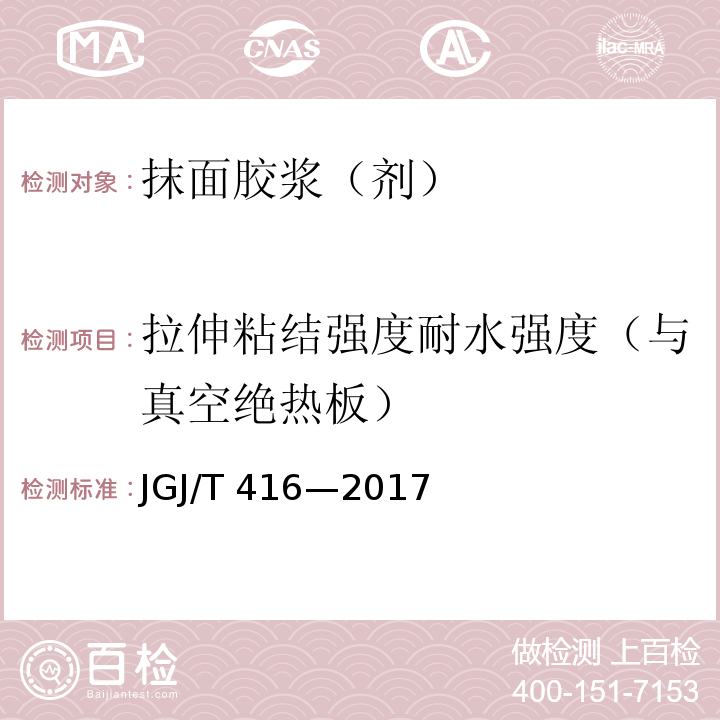 MA CNAS AC ilac-MRA

检测对象：抹面胶浆（剂）

检测项目：拉伸粘结强度耐水强度（与真空绝热板）

检测标准：JGJ/T 416—2017

百检
Baijiantest.com

做检测 上百检
400-151-7153